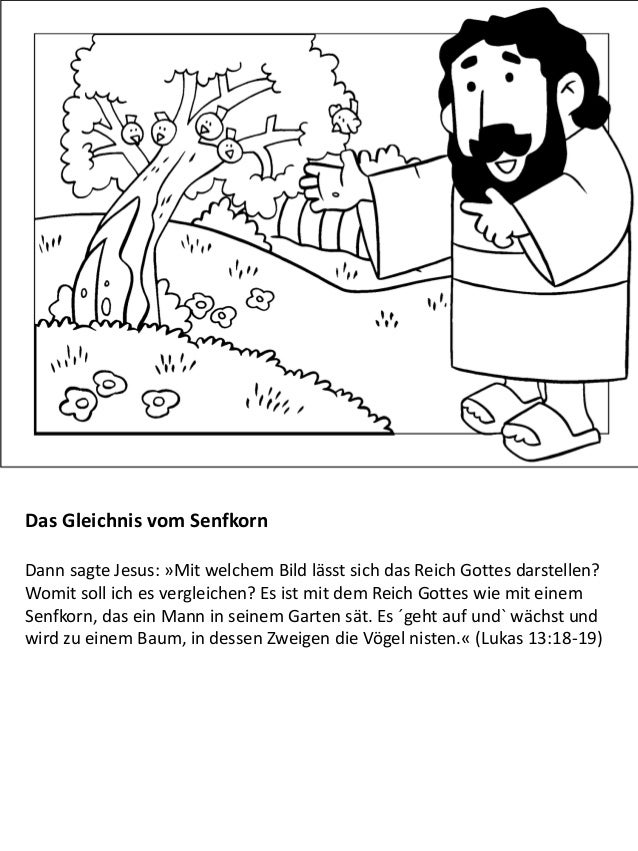 Das Gleichnis vom Senfkorn

Dann sagte Jesus: »Mit welchem Bild lässt sich das Reich Gottes darstellen? Womit soll ich es vergleichen? Es ist mit dem Reich Gottes wie mit einem Senfkorn, das ein Mann in seinem Garten sät. Es ´geht auf und` wächst und wird zu einem Baum, in dessen Zweigen die Vögel nisten.« (Lukas 13:18-19)